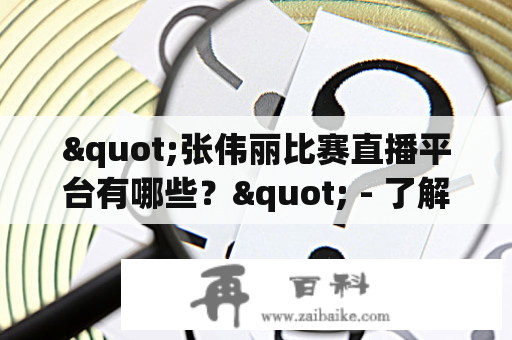 &quot;张伟丽比赛直播平台有哪些？&quot; - 了解

再 百科
www.zaibaike.com